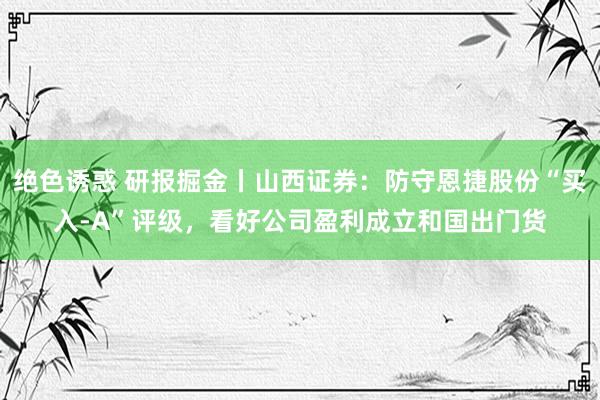 绝色诱惑 研报掘金丨山西证券：防守恩捷股份“买入-A”评级，看好公司盈利成立和国出门货